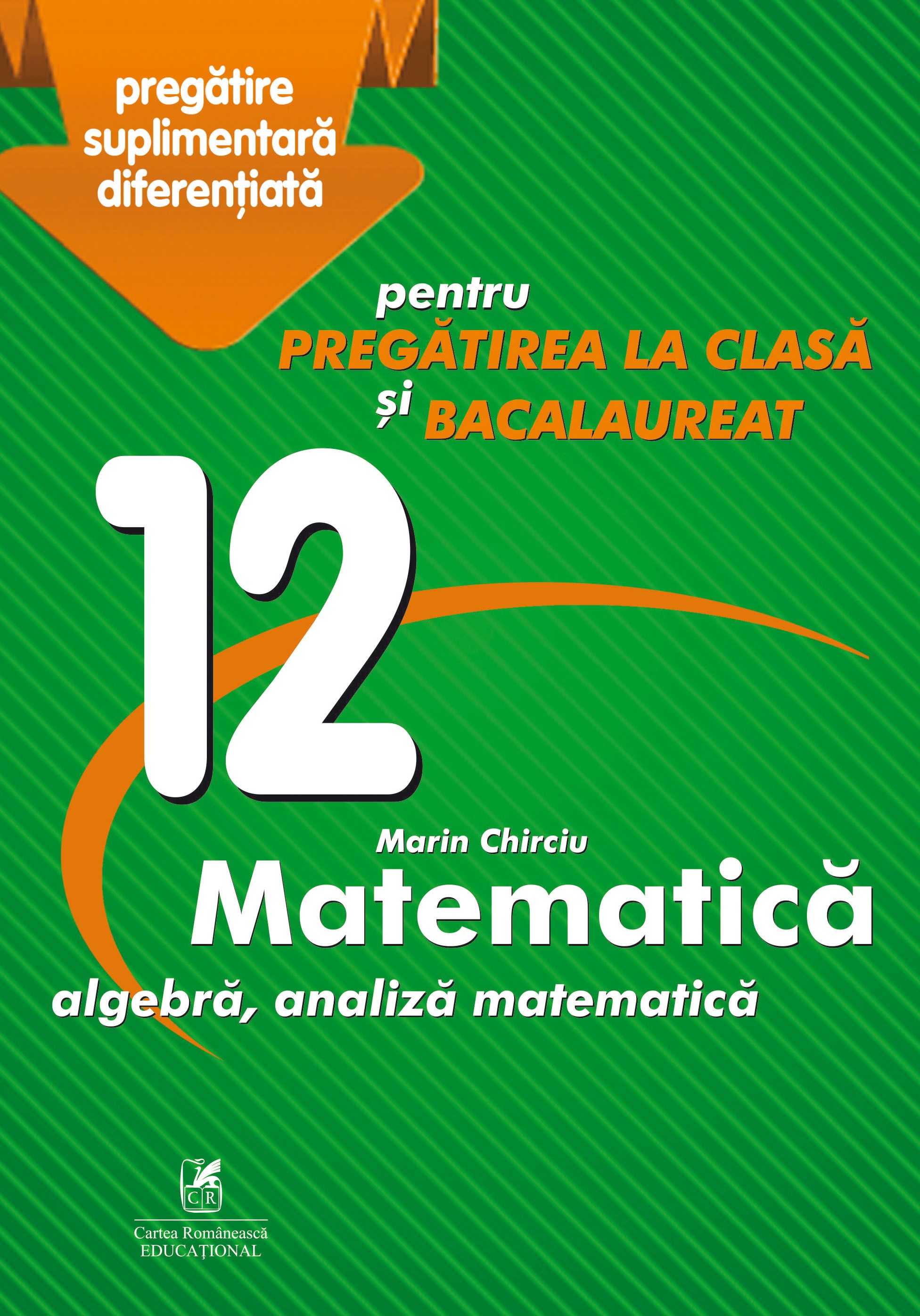 pregătire suplimentară diferențiată

pentru
PREGĂTIREA LA CLASĂ
și BACALAUREAT

12

Marin Chirciu
Matematică
algebră, analiză matematică

CR
Cartea Românească
EDUCAȚIONAL